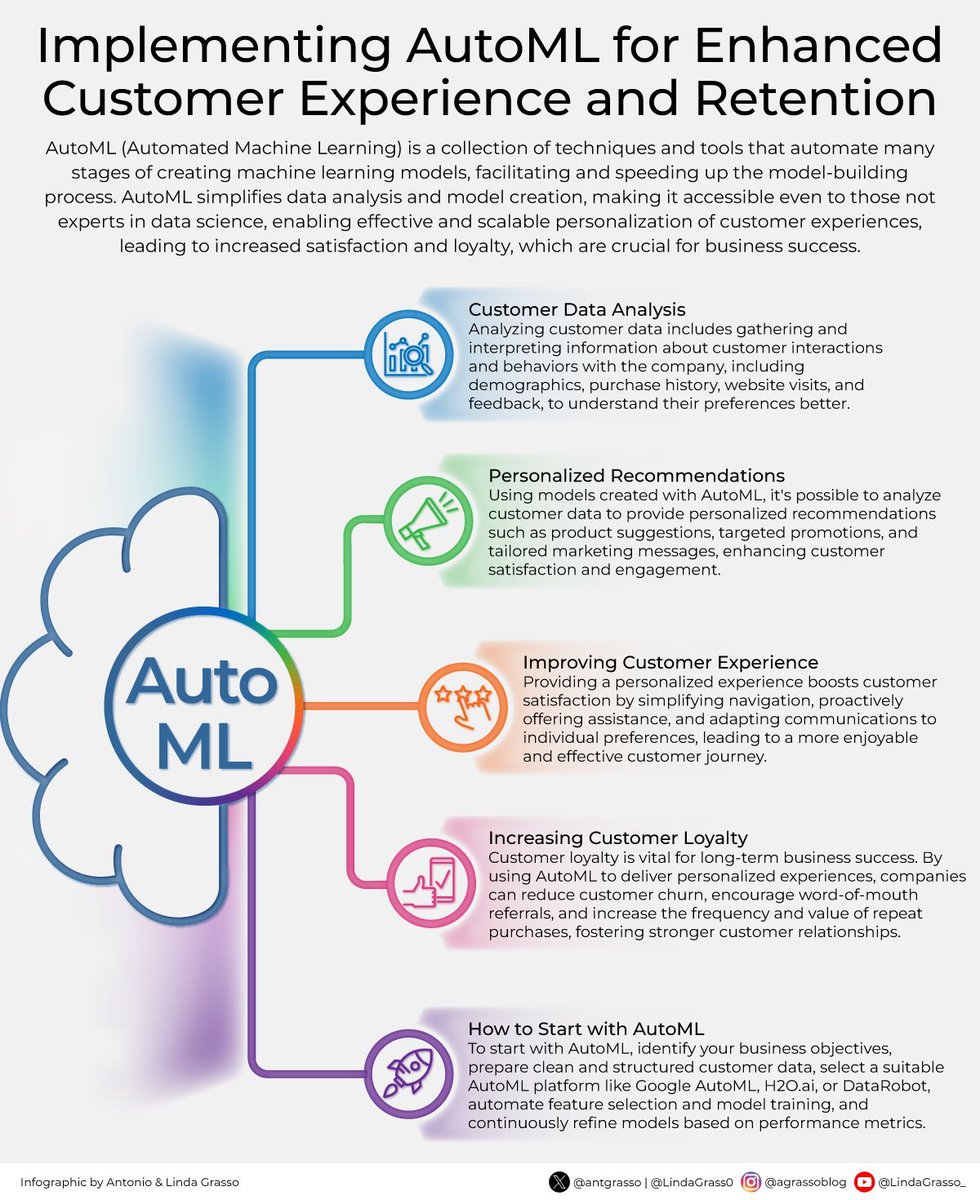 Implementing AutoML for Enhanced Customer Experience and Retention

AutoML (Automated Machine Learning) is a collection of techniques and tools that automate many stages of creating machine learning models, facilitating and speeding up the model-building process. AutoML simplifies data analysis and model creation, making it accessible even to those not experts in data science, enabling effective and scalable personalization of customer experiences, leading to increased satisfaction and loyalty, which are crucial for business success.

Auto ML

Customer Data Analysis
Analyzing customer data includes gathering and interpreting information about customer interactions and behaviors with the company, including demographics, purchase history, website visits, and feedback, to understand their preferences better.

Personalized Recommendations
Using models created with AutoML, it's possible to analyze customer data to provide personalized recommendations such as product suggestions, targeted promotions, and tailored marketing messages, enhancing customer satisfaction and engagement.

Improving Customer Experience
Providing a personalized experience boosts customer satisfaction by simplifying navigation, proactively offering assistance, and adapting communications to individual preferences, leading to a more enjoyable and effective customer journey.

Increasing Customer Loyalty
Customer loyalty is vital for long-term business success. By using AutoML to deliver personalized experiences, companies can reduce customer churn, encourage word-of-mouth referrals, and increase the frequency and value of repeat purchases, fostering stronger customer relationships.

How to Start with AutoML
To start with AutoML, identify your business objectives, prepare clean and structured customer data, select a suitable AutoML platform like Google AutoML, H2O.ai, or DataRobot, automate feature selection and model training, and continuously refine models based on performance metrics.

Infographic by Antonio & Linda Grasso

@antgrasso | @LindaGrass0 @agrassoblog @LindaGrasso_